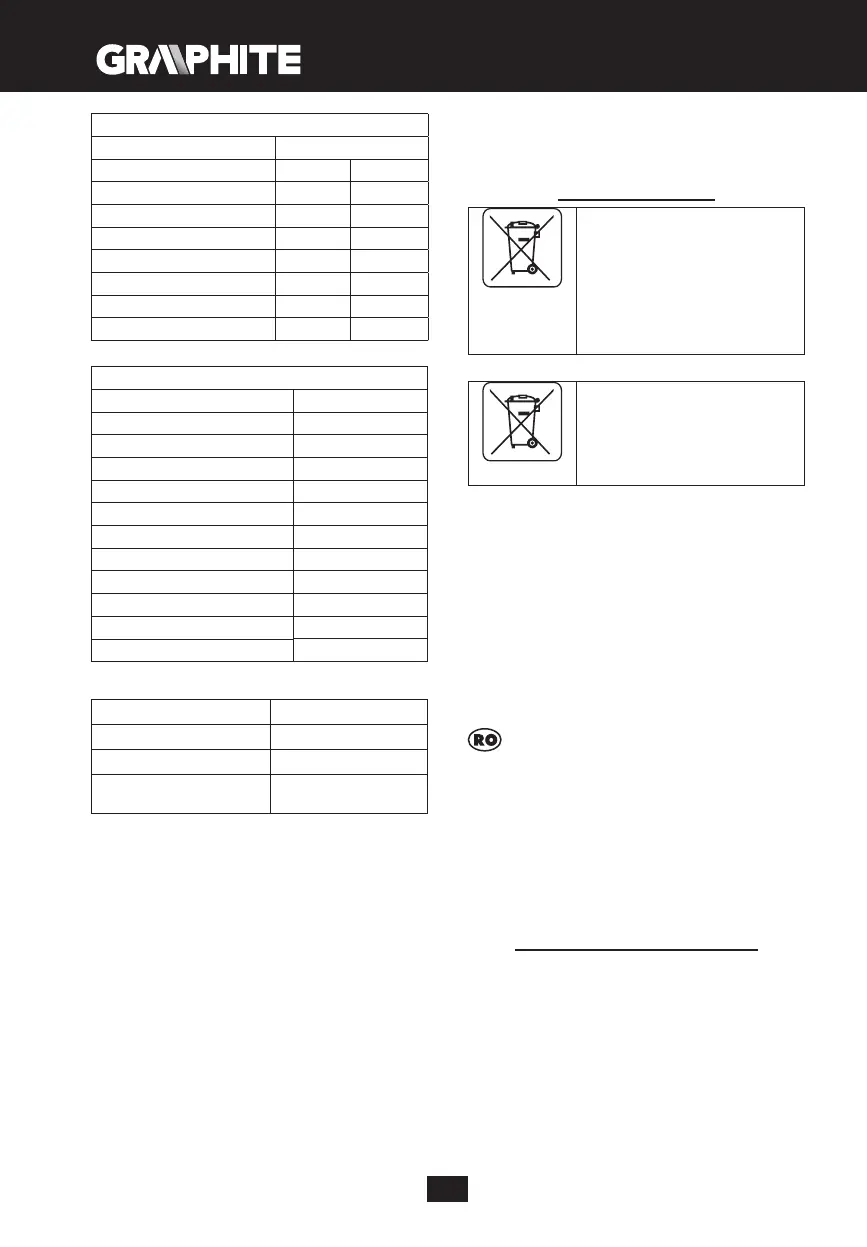 GRAPHITE

RO